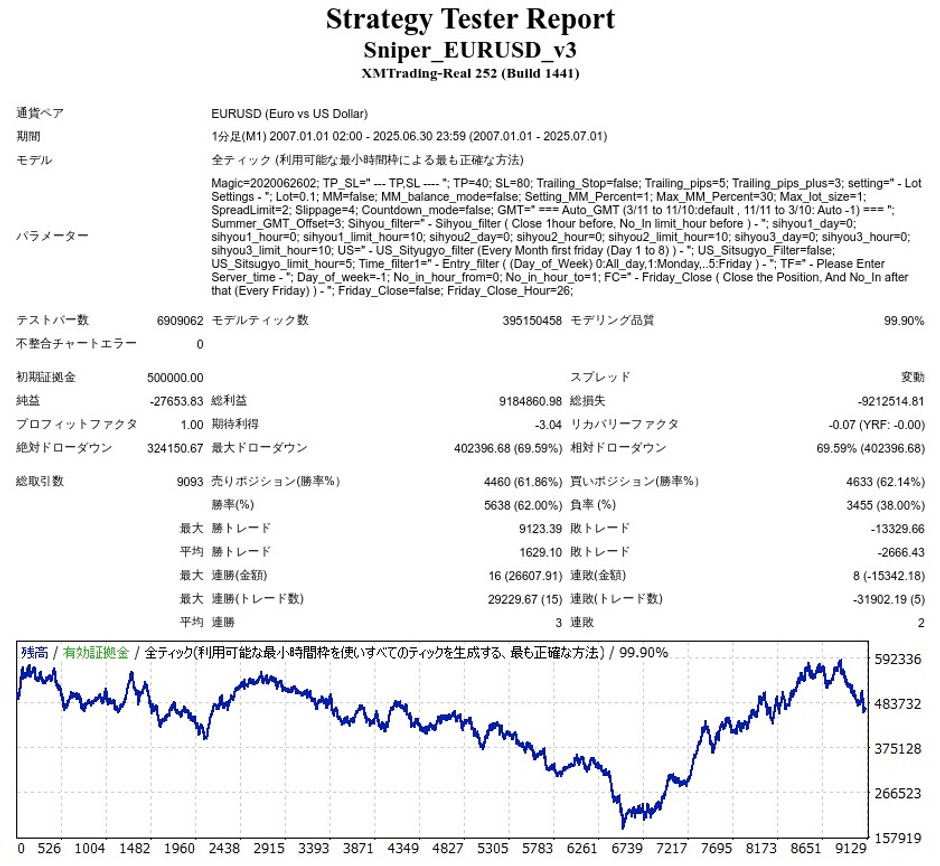 Strategy Tester Report
Sniper_EURUSD_v3
XMTrading-Real 252 (Build 1441)

通貨ペア
EURUSD (Euro vs US Dollar)

期間
1分足(M1) 2007.01.01 02:00 - 2025.06.30 23:59 (2007.01.01 - 2025.07.01)

モデル
全ティック (利用可能な最小時間枠による最も正確な方法)

パラメーター
Magic=2020062602; TP_SL=" --- TP,SL ---- "; TP=40; SL=80; Trailing_Stop=false; Trailing_pips=5; Trailing_pips_plus=3; setting=" - Lot Settings - "; Lot=0.1; MM=false; MM_balance_mode=false; Setting_MM_Percent=1; Max_MM_Percent=30; Max_lot_size=1; SpreadLimit=2; Slippage=4; Countdown_mode=false; GMT=" === Auto_GMT (3/11 to 11/10:default , 11/11 to 3/10: Auto -1) === "; Summer_GMT_Offset=3; Sihyou_filter=" - Sihyou_filter ( Close 1hour before, No_In limit_hour before ) - "; sihyou1_day=0; sihyou1_hour=0; sihyou1_limit_hour=10; sihyou2_day=0; sihyou2_hour=0; sihyou2_limit_hour=10; sihyou3_day=0; sihyou3_hour=0; sihyou3_limit_hour=10; US=" - US_Sityugyo_filter (Every Month first friday (Day 1 to 8) ) - "; US_Sitsugyo_Filter=false; US_Sitsugyo_limit_hour=5; Time_filter1=" - Entry_filter ( (Day_of_Week) 0:All_day,1:Monday,..5:Friday ) - "; TF=" - Please Enter Server_time - "; Day_of_week=-1; No_in_hour_from=0; No_in_hour_to=1; FC=" - Friday_Close ( Close the Position, And No_In after that (Every Friday) ) - "; Friday_Close=false; Friday_Close_Hour=26;

テストバー数 6909062 モデルティック数 395150458 モデリング品質 99.90%
不整合チャートエラー 0

初期証拠金 500000.00 スプレッド 変動
純益 -27653.83 総利益 9184860.98 総損失 -9212514.81
プロフィットファクタ 1.00 期待利得 -3.04 リカバリーファクタ -0.07 (YRF: -0.00)
絶対ドローダウン 324150.67 最大ドローダウン 402396.68 (69.59%) 相対ドローダウン 69.59% (402396.68)

総取引数 9093 売りポジション(勝率%) 4460 (61.86%) 買いポジション(勝率%) 4633 (62.14%)
勝率(%) 5638 (62.00%) 負率 (%) 3455 (38.00%)
最大 勝トレード 9123.39 敗トレード -13329.66
平均 勝トレード 1629.10 敗トレード -2666.43
最大 連勝(金額) 16 (26607.91) 連敗(金額) 8 (-15342.18)
最大 連勝(トレード数) 29229.67 (15) 連敗(トレード数) -31902.19 (5)
平均 連勝 3 連敗 2

残高 / 有効証拠金 / 全ティック(利用可能な最小時間枠を使いすべてのティックを生成する、最も正確な方法) / 99.90%

592336
483732
375128
266523
157919

0 526 1004 1482 1960 2438 2915 3393 3871 4349 4827 5305 5783 6261 6739 7217 7695 8173 8651 9129